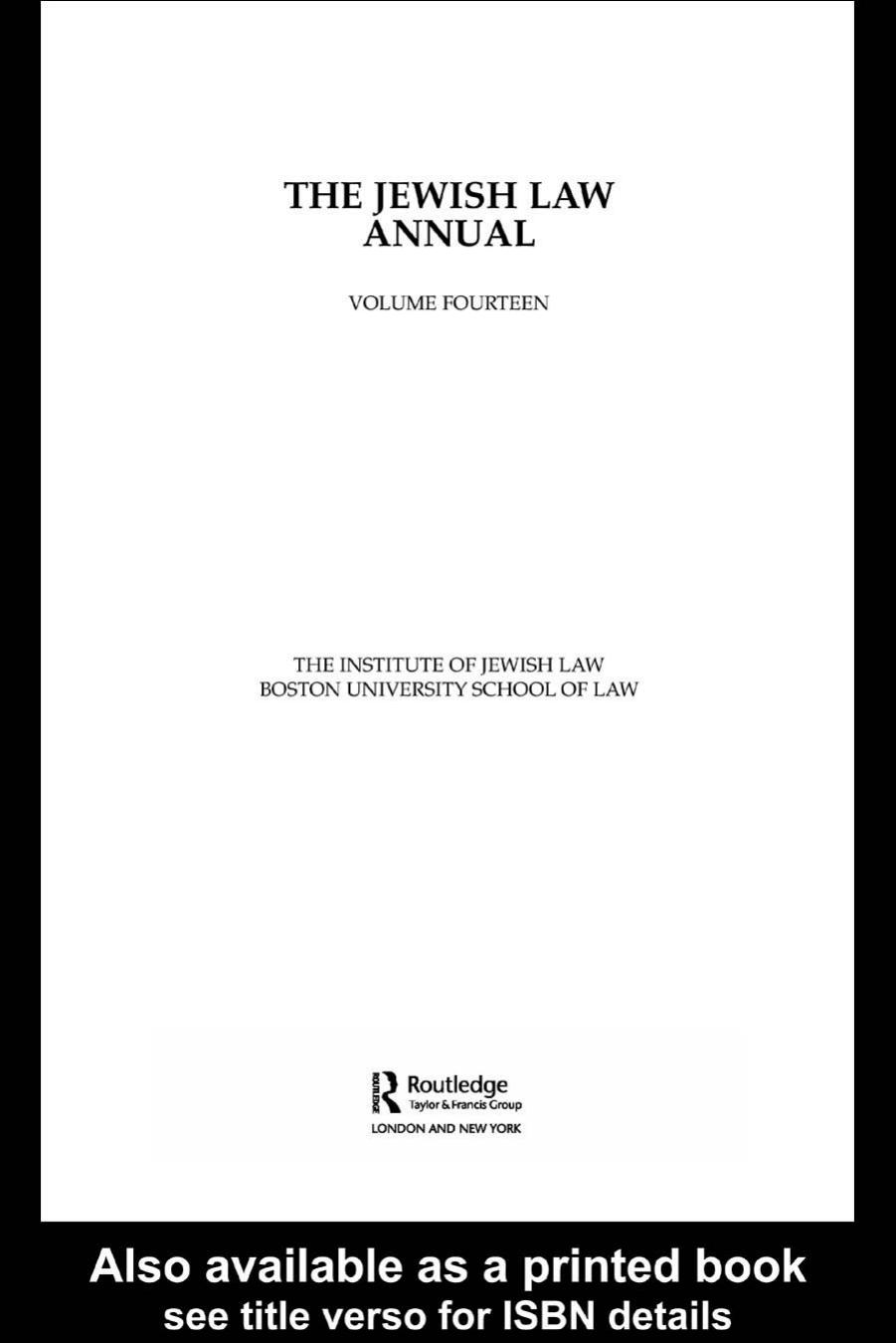 THE JEWISH LAW ANNUAL

VOLUME FOURTEEN

THE INSTITUTE OF JEWISH LAW
BOSTON UNIVERSITY SCHOOL OF LAW

ROUTLEDGE Routledge
Taylor & Francis Group
LONDON AND NEW YORK

Also available as a printed book
see title verso for ISBN details